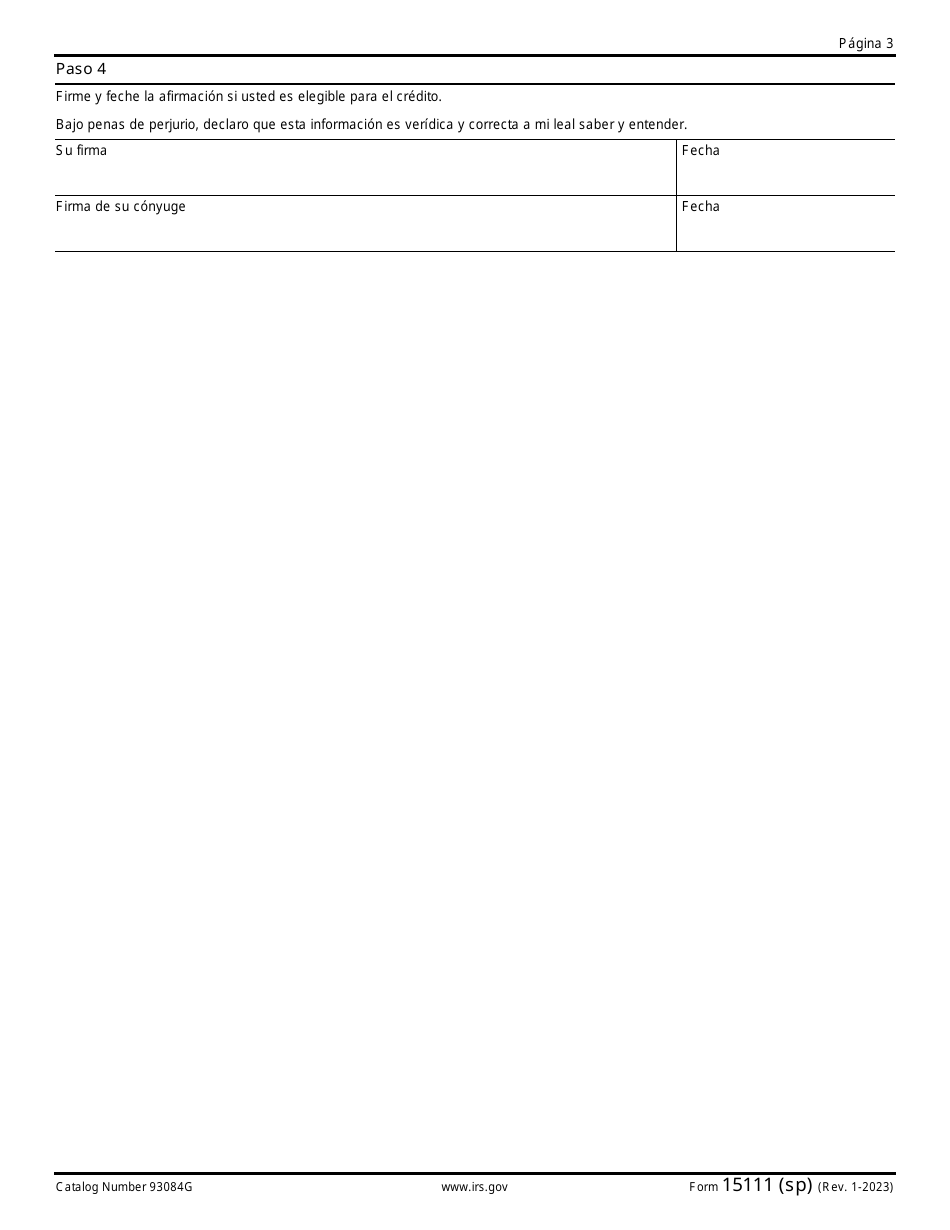 Página 3

Paso 4

Firme y feche la afirmación si usted es elegible para el crédito.

Bajo penas de perjurio, declaro que esta información es verídica y correcta a mi leal saber y entender.

| Su firma | Fecha |
|---|---|
| Firma de su cónyuge | Fecha |

Catalog Number 93084G www.irs.gov Form 15111 (sp) (Rev. 1-2023)